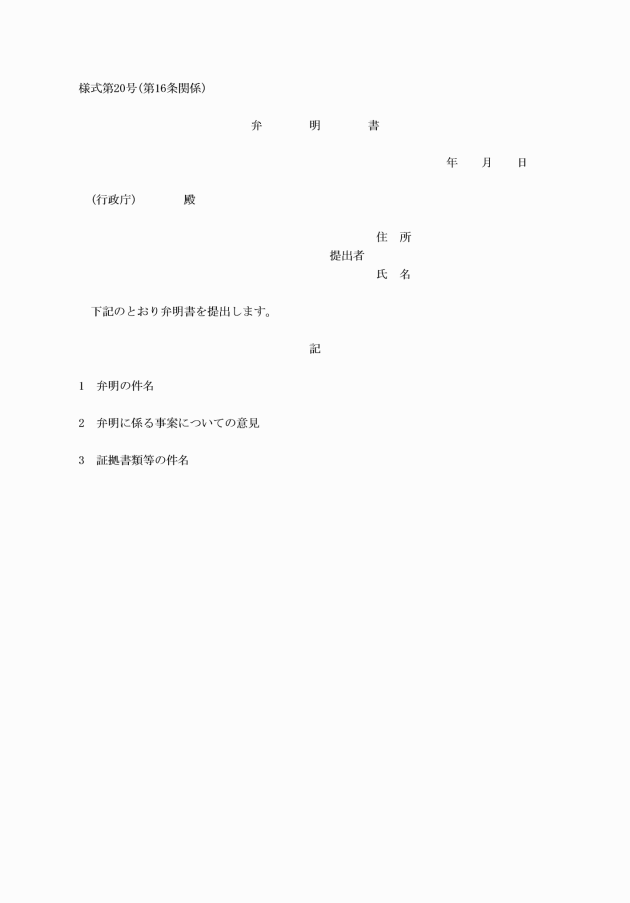 様式第20号(第16条関係)

弁　明　書

年　月　日

(行政庁)　殿

住　所
提出者
氏　名

下記のとおり弁明書を提出します。

記

1　弁明の件名

2　弁明に係る事案についての意見

3　証拠書類等の件名